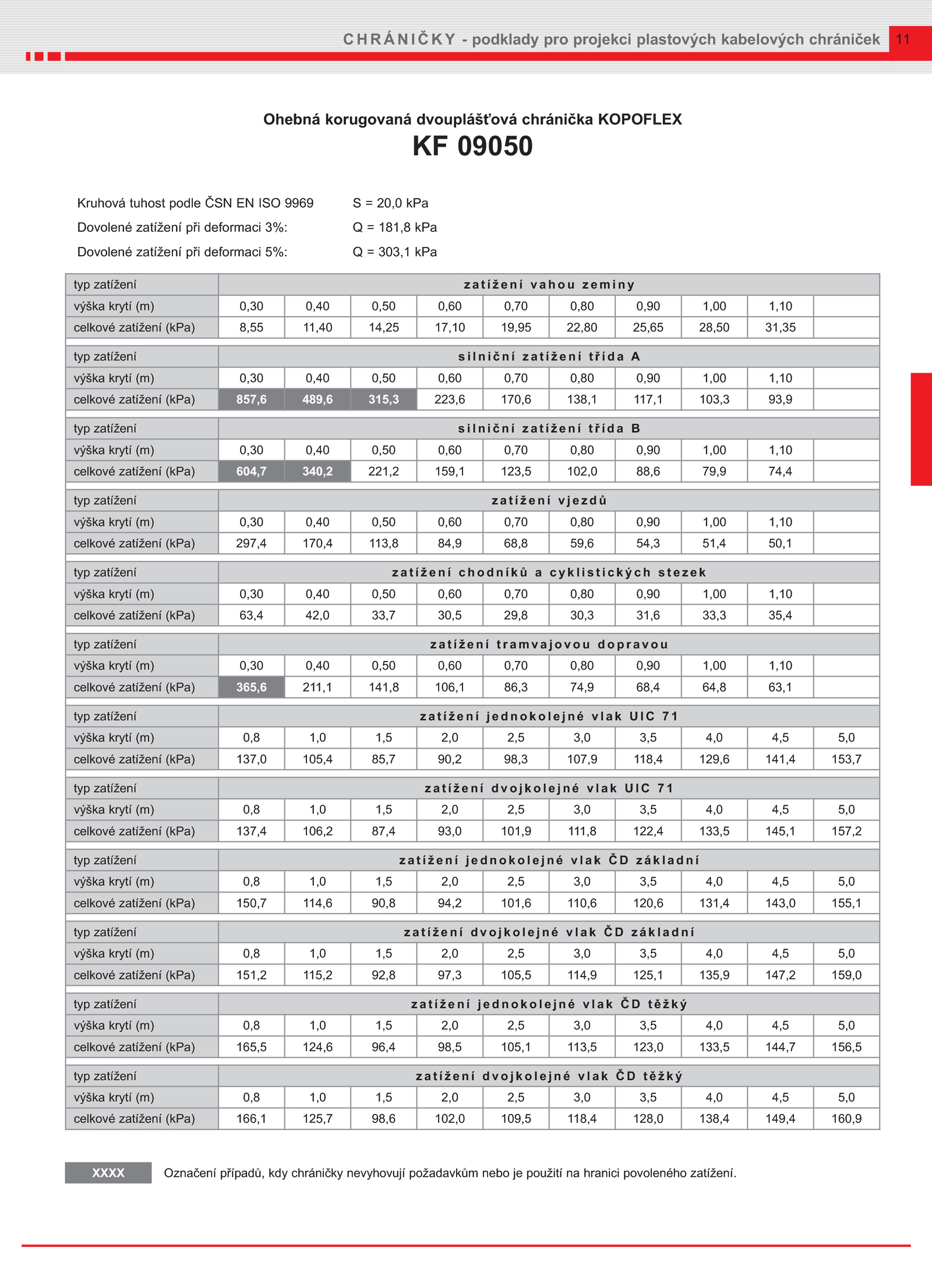 CHRÁNIČKY - podklady pro projekci plastových kabelových chrániček 11

Ohebná korugovaná dvouplášťová chránička KOPOFLEX
KF 09050

Kruhová tuhost podle ČSN EN ISO 9969 S = 20,0 kPa
Dovolené zatížení při deformaci 3%: Q = 181,8 kPa
Dovolené zatížení při deformaci 5%: Q = 303,1 kPa

| typ zatížení | zatížení vahou zeminy | | | | | | | | | |
|---|---|---|---|---|---|---|---|---|---|---|
| výška krytí (m) | 0,30 | 0,40 | 0,50 | 0,60 | 0,70 | 0,80 | 0,90 | 1,00 | 1,10 | |
| celkové zatížení (kPa) | 8,55 | 11,40 | 14,25 | 17,10 | 19,95 | 22,80 | 25,65 | 28,50 | 31,35 | |
| typ zatížení | silniční zatížení třída A | | | | | | | | | |
| výška krytí (m) | 0,30 | 0,40 | 0,50 | 0,60 | 0,70 | 0,80 | 0,90 | 1,00 | 1,10 | |
| celkové zatížení (kPa) | 857,6 | 489,6 | 315,3 | 223,6 | 170,6 | 138,1 | 117,1 | 103,3 | 93,9 | |
| typ zatížení | silniční zatížení třída B | | | | | | | | | |
| výška krytí (m) | 0,30 | 0,40 | 0,50 | 0,60 | 0,70 | 0,80 | 0,90 | 1,00 | 1,10 | |
| celkové zatížení (kPa) | 604,7 | 340,2 | 221,2 | 159,1 | 123,5 | 102,0 | 88,6 | 79,9 | 74,4 | |
| typ zatížení | zatížení vjezdů | | | | | | | | | |
| výška krytí (m) | 0,30 | 0,40 | 0,50 | 0,60 | 0,70 | 0,80 | 0,90 | 1,00 | 1,10 | |
| celkové zatížení (kPa) | 297,4 | 170,4 | 113,8 | 84,9 | 68,8 | 59,6 | 54,3 | 51,4 | 50,1 | |
| typ zatížení | zatížení chodníků a cyklistických stezek | | | | | | | | | |
| výška krytí (m) | 0,30 | 0,40 | 0,50 | 0,60 | 0,70 | 0,80 | 0,90 | 1,00 | 1,10 | |
| celkové zatížení (kPa) | 63,4 | 42,0 | 33,7 | 30,5 | 29,8 | 30,3 | 31,6 | 33,3 | 35,4 | |
| typ zatížení | zatížení tramvajovou dopravou | | | | | | | | | |
| výška krytí (m) | 0,30 | 0,40 | 0,50 | 0,60 | 0,70 | 0,80 | 0,90 | 1,00 | 1,10 | |
| celkové zatížení (kPa) | 365,6 | 211,1 | 141,8 | 106,1 | 86,3 | 74,9 | 68,4 | 64,8 | 63,1 | |
| typ zatížení | zatížení jednokolejné vlak UIC 71 | | | | | | | | | |
| výška krytí (m) | 0,8 | 1,0 | 1,5 | 2,0 | 2,5 | 3,0 | 3,5 | 4,0 | 4,5 | 5,0 |
| celkové zatížení (kPa) | 137,0 | 105,4 | 85,7 | 90,2 | 98,3 | 107,9 | 118,4 | 129,6 | 141,4 | 153,7 |
| typ zatížení | zatížení dvojkolejné vlak UIC 71 | | | | | | | | | |
| výška krytí (m) | 0,8 | 1,0 | 1,5 | 2,0 | 2,5 | 3,0 | 3,5 | 4,0 | 4,5 | 5,0 |
| celkové zatížení (kPa) | 137,4 | 106,2 | 87,4 | 93,0 | 101,9 | 111,8 | 122,4 | 133,5 | 145,1 | 157,2 |
| typ zatížení | zatížení jednokolejné vlak ČD základní | | | | | | | | | |
| výška krytí (m) | 0,8 | 1,0 | 1,5 | 2,0 | 2,5 | 3,0 | 3,5 | 4,0 | 4,5 | 5,0 |
| celkové zatížení (kPa) | 150,7 | 114,6 | 90,8 | 94,2 | 101,6 | 110,6 | 120,6 | 131,4 | 143,0 | 155,1 |
| typ zatížení | zatížení dvojkolejné vlak ČD základní | | | | | | | | | |
| výška krytí (m) | 0,8 | 1,0 | 1,5 | 2,0 | 2,5 | 3,0 | 3,5 | 4,0 | 4,5 | 5,0 |
| celkové zatížení (kPa) | 151,2 | 115,2 | 92,8 | 97,3 | 105,5 | 114,9 | 125,1 | 135,9 | 147,2 | 159,0 |
| typ zatížení | zatížení jednokolejné vlak ČD těžký | | | | | | | | | |
| výška krytí (m) | 0,8 | 1,0 | 1,5 | 2,0 | 2,5 | 3,0 | 3,5 | 4,0 | 4,5 | 5,0 |
| celkové zatížení (kPa) | 165,5 | 124,6 | 96,4 | 98,5 | 105,1 | 113,5 | 123,0 | 133,5 | 144,7 | 156,5 |
| typ zatížení | zatížení dvojkolejné vlak ČD těžký | | | | | | | | | |
| výška krytí (m) | 0,8 | 1,0 | 1,5 | 2,0 | 2,5 | 3,0 | 3,5 | 4,0 | 4,5 | 5,0 |
| celkové zatížení (kPa) | 166,1 | 125,7 | 98,6 | 102,0 | 109,5 | 118,4 | 128,0 | 138,4 | 149,4 | 160,9 |

XXXX Označení případů, kdy chráničky nevyhovují požadavkům nebo je použití na hranici povoleného zatížení.